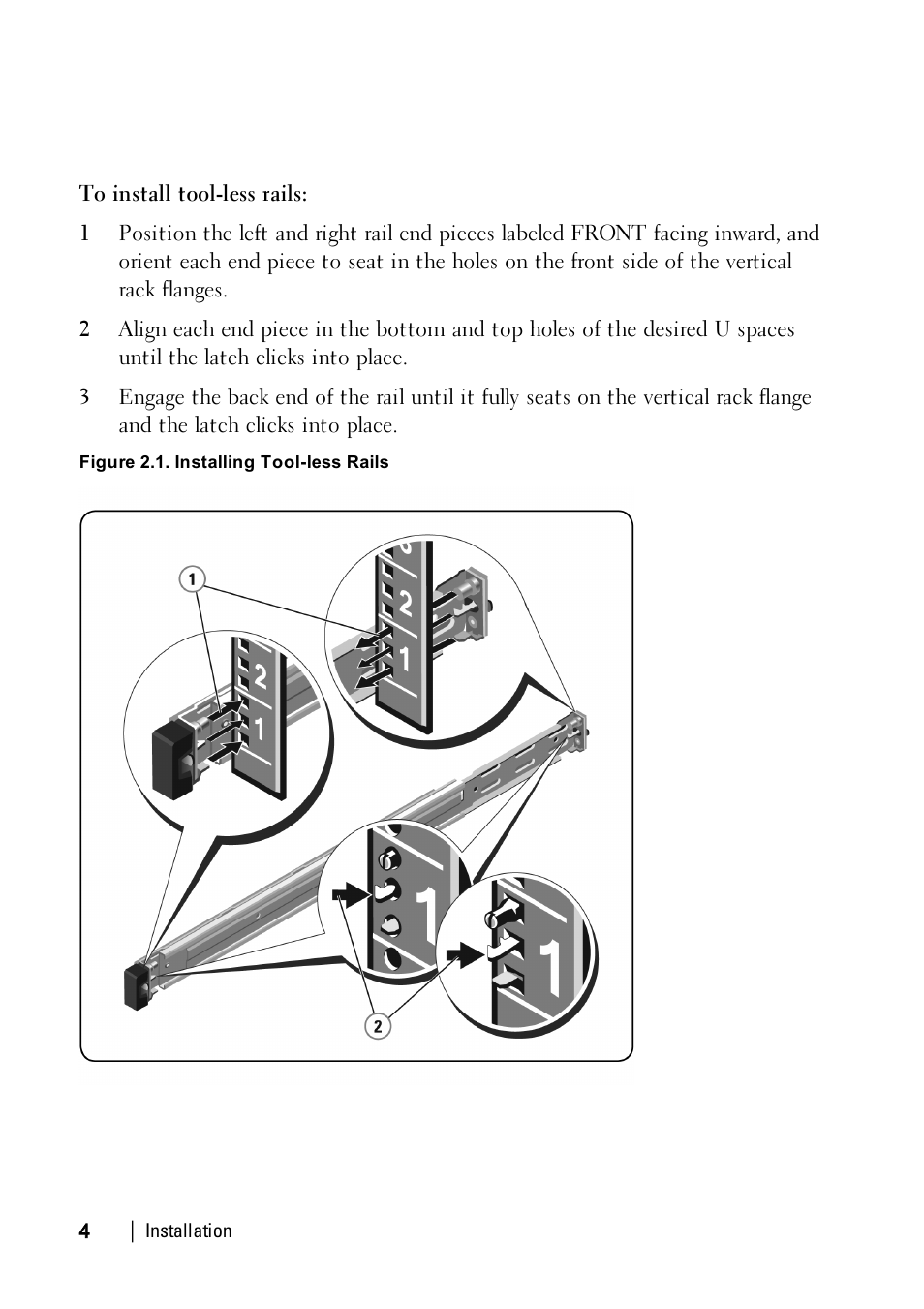 To install tool-less rails:

1 Position the left and right rail end pieces labeled FRONT facing inward, and orient each end piece to seat in the holes on the front side of the vertical rack flanges.

2 Align each end piece in the bottom and top holes of the desired U spaces until the latch clicks into place.

3 Engage the back end of the rail until it fully seats on the vertical rack flange and the latch clicks into place.

Figure 2.1. Installing Tool-less Rails

1

2
1

2
1

1

1

2

4 | Installation